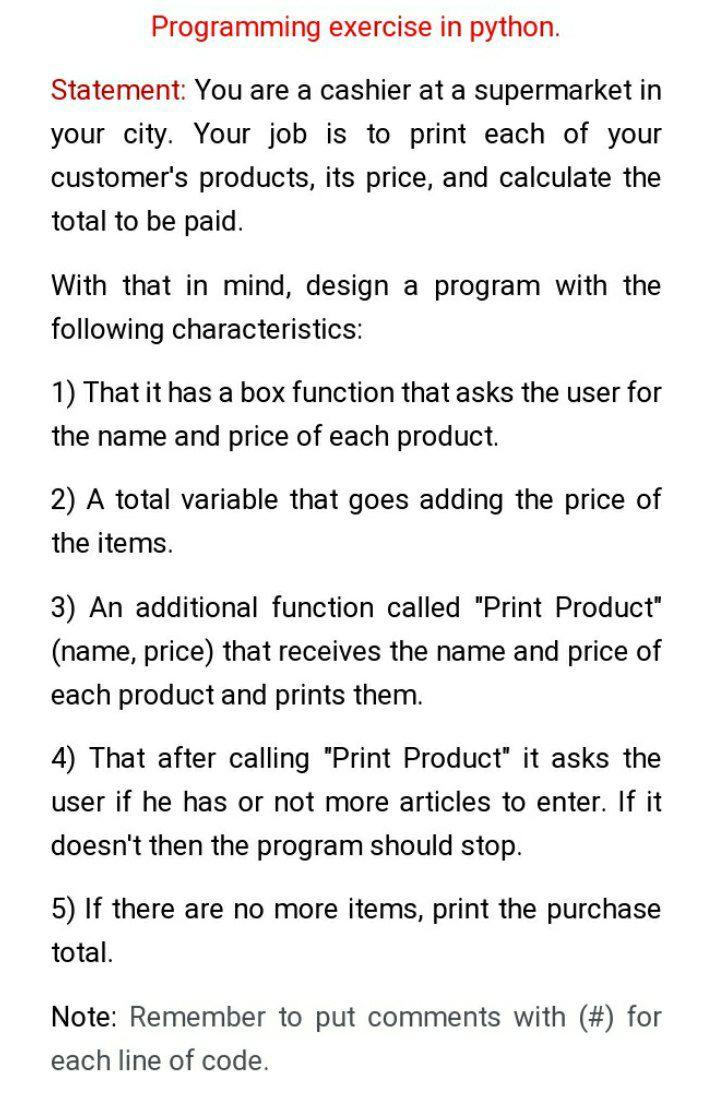 Programming exercise in python.

Statement: You are a cashier at a supermarket in your city. Your job is to print each of your customer's products, its price, and calculate the total to be paid.

With that in mind, design a program with the following characteristics:

1) That it has a box function that asks the user for the name and price of each product.

2) A total variable that goes adding the price of the items.

3) An additional function called "Print Product" (name, price) that receives the name and price of each product and prints them.

4) That after calling "Print Product" it asks the user if he has or not more articles to enter. If it doesn't then the program should stop.

5) If there are no more items, print the purchase total.

Note: Remember to put comments with (#) for each line of code.